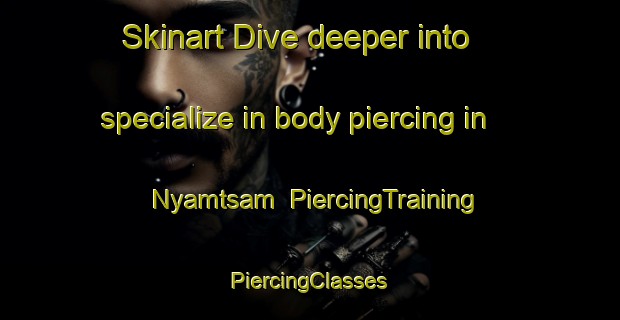 Skinart Dive deeper into specialize in body piercing in Nyamtsam PiercingTraining

PiercingClasses